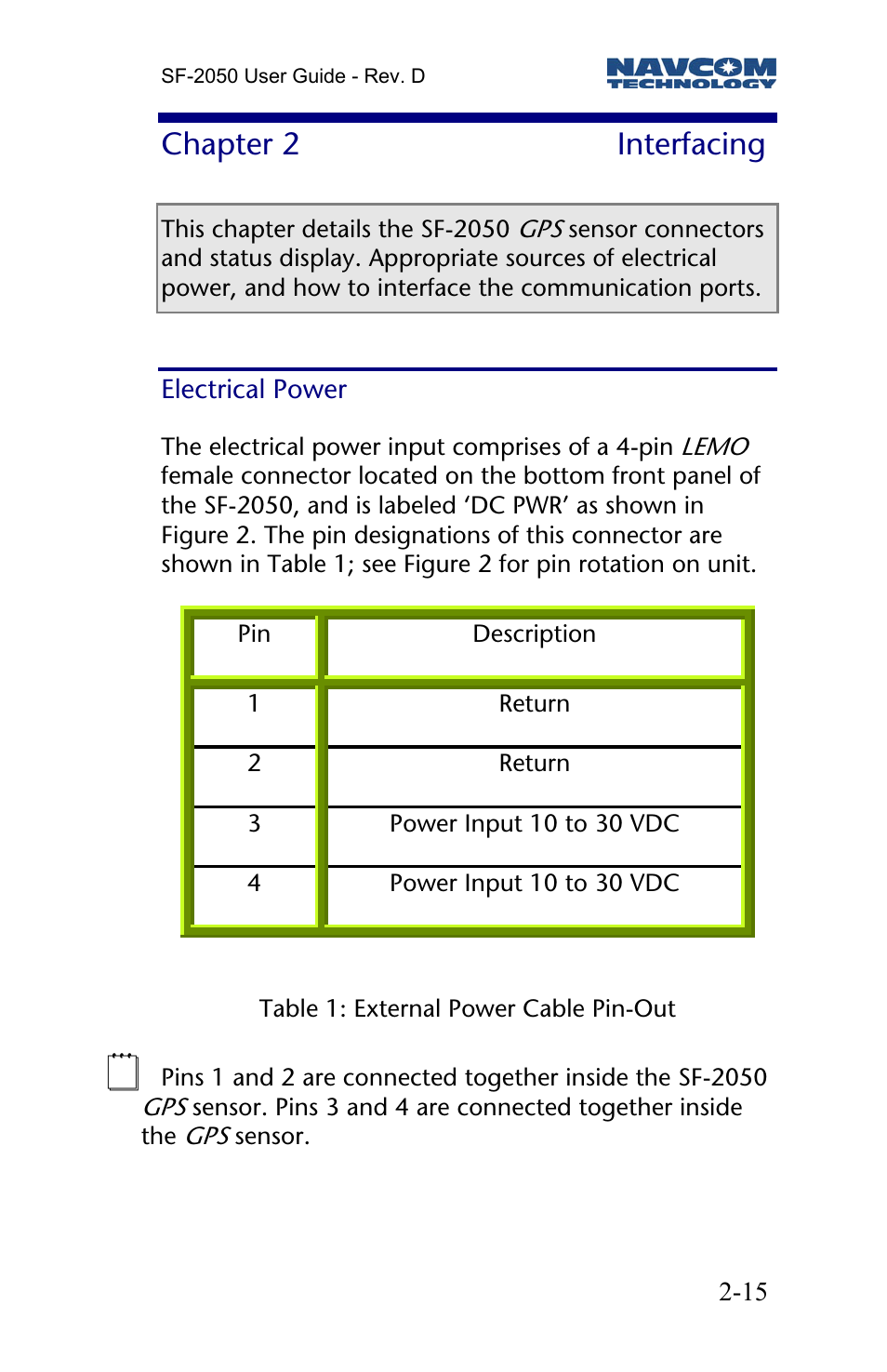 SF-2050 User Guide - Rev. D

NAVCOM TECHNOLOGY

Chapter 2

Interfacing

This chapter details the SF-2050 GPS sensor connectors and status display. Appropriate sources of electrical power, and how to interface the communication ports.

Electrical Power

The electrical power input comprises of a 4-pin LEMO female connector located on the bottom front panel of the SF-2050, and is labeled ‘DC PWR’ as shown in Figure 2. The pin designations of this connector are shown in Table 1; see Figure 2 for pin rotation on unit.

| Pin | Description |
|---|---|
| 1 | Return |
| 2 | Return |
| 3 | Power Input 10 to 30 VDC |
| 4 | Power Input 10 to 30 VDC |

Table 1: External Power Cable Pin-Out

Pins 1 and 2 are connected together inside the SF-2050 GPS sensor. Pins 3 and 4 are connected together inside the GPS sensor.

2-15